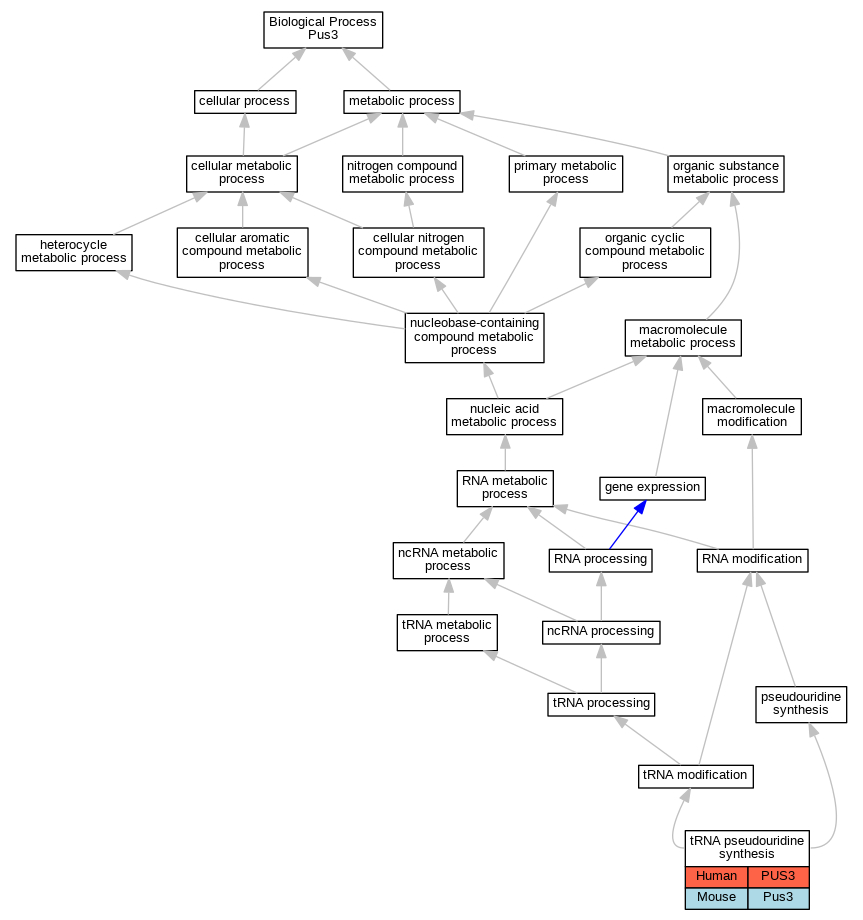 Biological Process
Pus3

cellular process

metabolic process

cellular metabolic process

nitrogen compound metabolic process

primary metabolic process

organic substance metabolic process

heterocycle metabolic process

cellular aromatic compound metabolic process

cellular nitrogen compound metabolic process

organic cyclic compound metabolic process

nucleobase-containing compound metabolic process

macromolecule metabolic process

nucleic acid metabolic process

macromolecule modification

RNA metabolic process

gene expression

ncRNA metabolic process

RNA processing

RNA modification

tRNA metabolic process

ncRNA processing

tRNA processing

pseudouridine synthesis

tRNA modification

tRNA pseudouridine synthesis

| Human | PUS3 |
|---|---|
| Mouse | Pus3 |